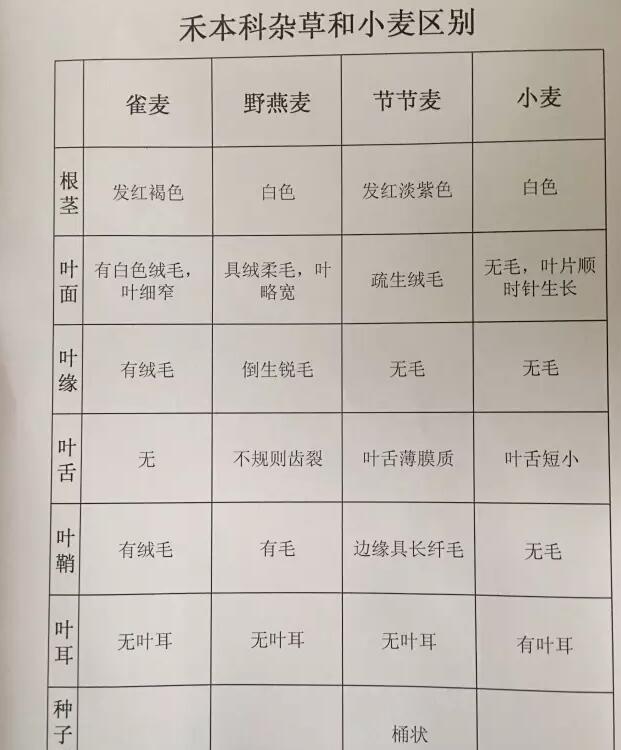 禾本科杂草和小麦区别

| | 雀麦 | 野燕麦 | 节节麦 | 小麦 |
|---|---|---|---|---|
| 根茎 | 发红褐色 | 白色 | 发红淡紫色 | 白色 |
| 叶面 | 有白色绒毛，叶细窄 | 具绒柔毛，叶略宽 | 疏生绒毛 | 无毛，叶片顺时针生长 |
| 叶缘 | 有绒毛 | 倒生锐毛 | 无毛 | 无毛 |
| 叶舌 | 无 | 不规则齿裂 | 叶舌薄膜质 | 叶舌短小 |
| 叶鞘 | 有绒毛 | 有毛 | 边缘具长纤毛 | 无毛 |
| 叶耳 | 无叶耳 | 无叶耳 | 无叶耳 | 有叶耳 |
| 种子 | | | 桶状 | |